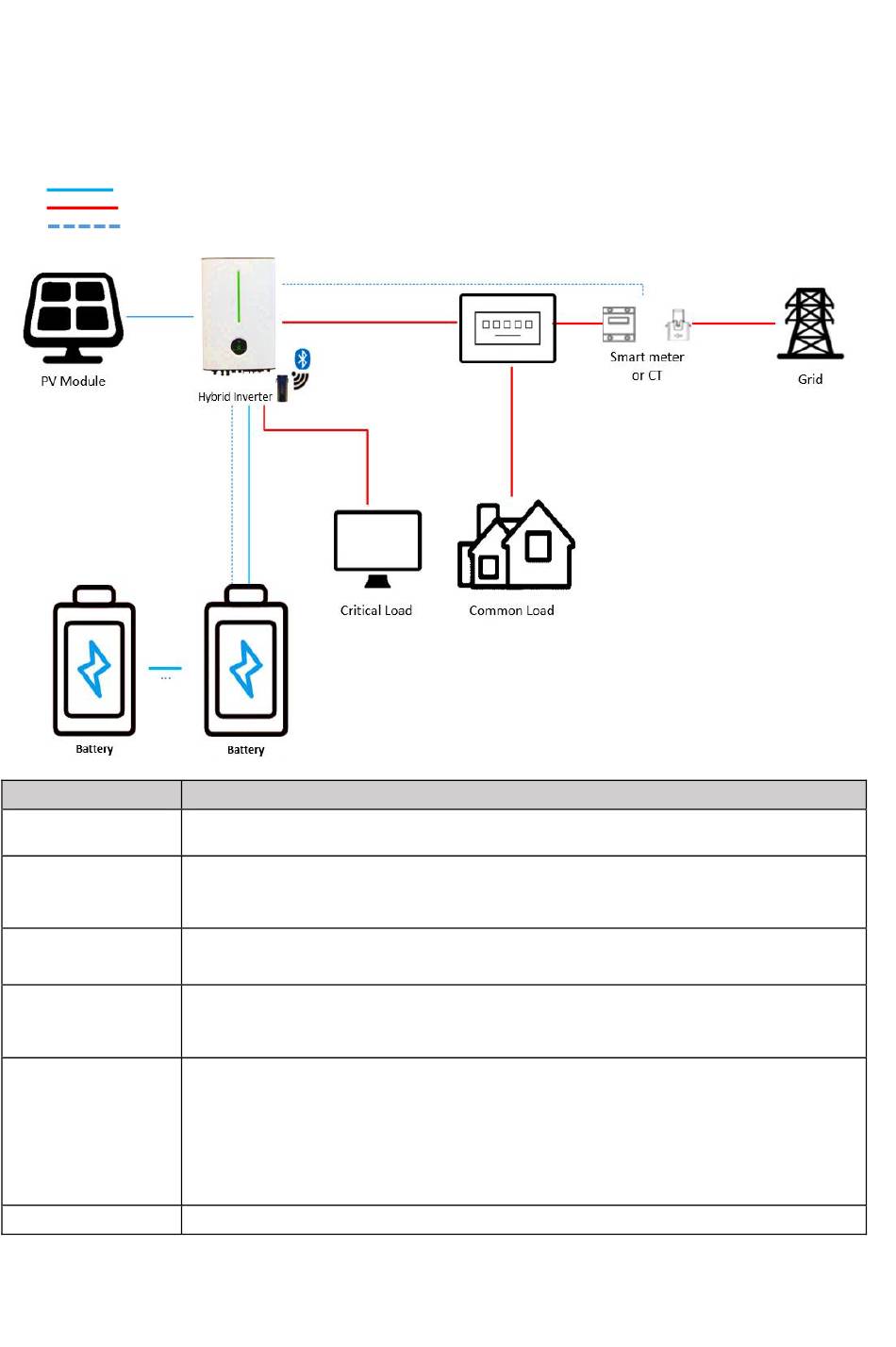 PV Module

Hybrid Inverter

Smart meter or CT

Grid

Critical Load

Common Load

...

Battery

Battery